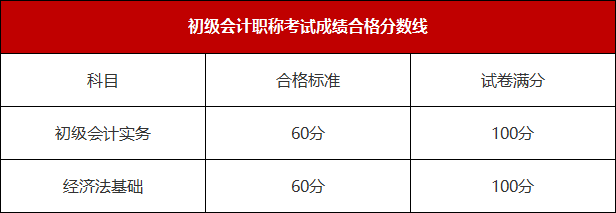 初级会计职称考试成绩合格分数线

| 科目 | 合格标准 | 试卷满分 |
|---|---|---|
| 初级会计实务 | 60分 | 100分 |
| 经济法基础 | 60分 | 100分 |